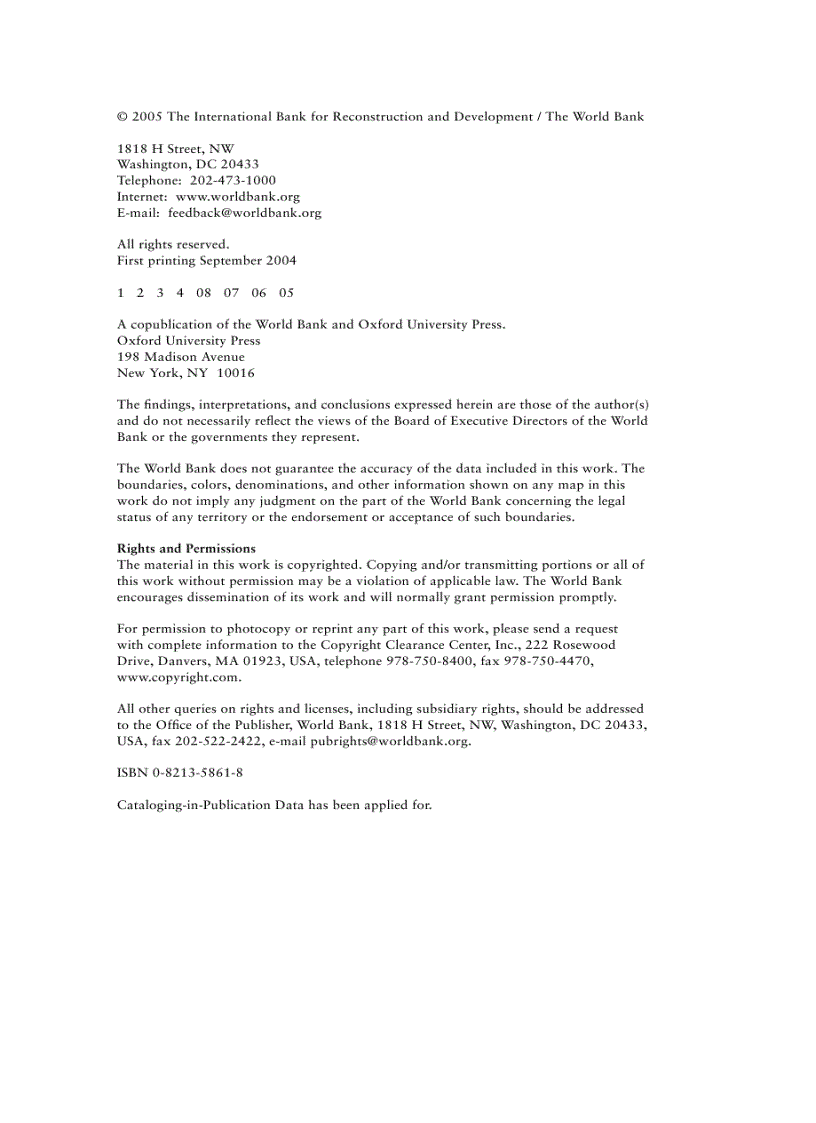 © 2005 The International Bank for Reconstruction and Development / The World Bank

1818 H Street, NW
Washington, DC 20433
Telephone: 202-473-1000
Internet: www.worldbank.org
E-mail: feedback@worldbank.org

All rights reserved.
First printing September 2004

1 2 3 4 08 07 06 05

A copublication of the World Bank and Oxford University Press.
Oxford University Press
198 Madison Avenue
New York, NY 10016

The findings, interpretations, and conclusions expressed herein are those of the author(s) and do not necessarily reflect the views of the Board of Executive Directors of the World Bank or the governments they represent.

The World Bank does not guarantee the accuracy of the data included in this work. The boundaries, colors, denominations, and other information shown on any map in this work do not imply any judgment on the part of the World Bank concerning the legal status of any territory or the endorsement or acceptance of such boundaries.

Rights and Permissions
The material in this work is copyrighted. Copying and/or transmitting portions or all of this work without permission may be a violation of applicable law. The World Bank encourages dissemination of its work and will normally grant permission promptly.

For permission to photocopy or reprint any part of this work, please send a request with complete information to the Copyright Clearance Center, Inc., 222 Rosewood Drive, Danvers, MA 01923, USA, telephone 978-750-8400, fax 978-750-4470, www.copyright.com.

All other queries on rights and licenses, including subsidiary rights, should be addressed to the Office of the Publisher, World Bank, 1818 H Street, NW, Washington, DC 20433, USA, fax 202-522-2422, e-mail pubrights@worldbank.org.

ISBN 0-8213-5861-8

Cataloging-in-Publication Data has been applied for.